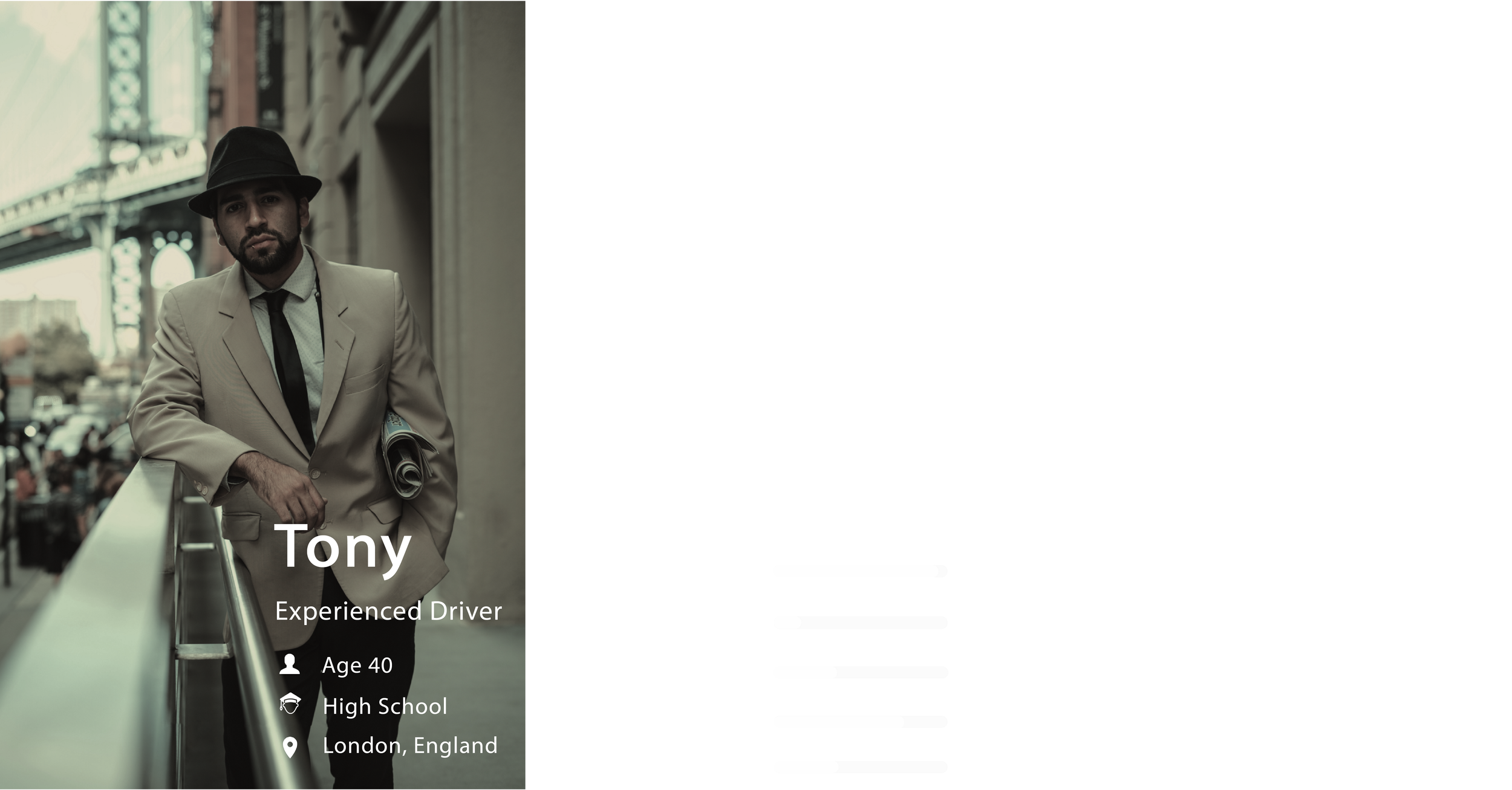 Tony

Experienced Driver

Age 40

High School

London, England